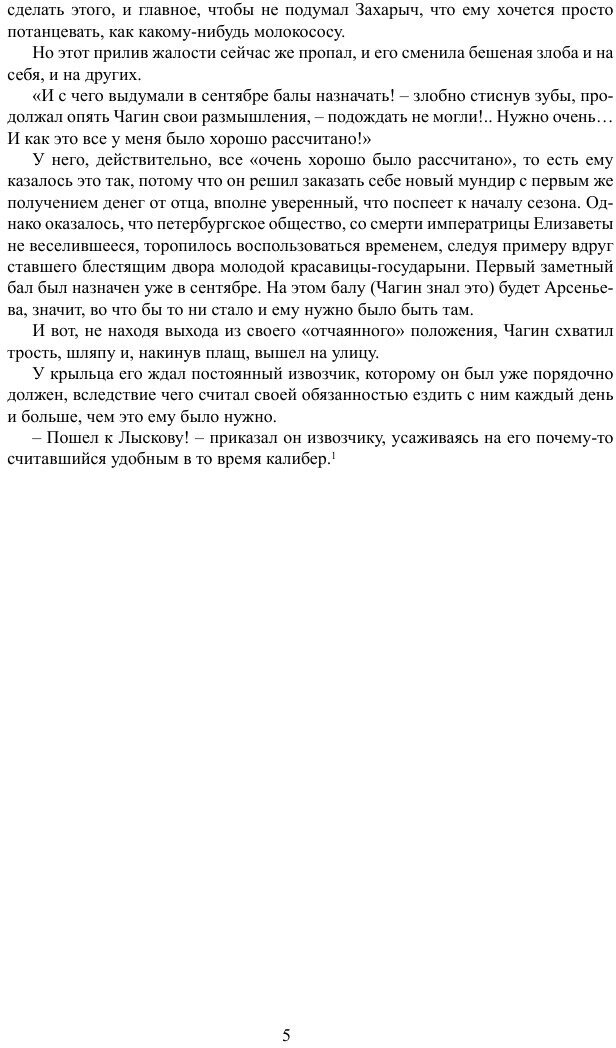 сделать этого, и главное, чтобы не подумал Захарыч, что ему хочется просто потанцевать, как какому-нибудь молокососу.

Но этот прилив жалости сейчас же пропал, и его сменила бешеная злоба и на себя, и на других.

«И с чего выдумали в сентябре балы назначать! – злобно стиснув зубы, продолжал опять Чагин свои размышления, – подождать не могли!.. Нужно очень… И как это все у меня было хорошо рассчитано!»

У него, действительно, все «очень хорошо было рассчитано», то есть ему казалось это так, потому что он решил заказать себе новый мундир с первым же получением денег от отца, вполне уверенный, что поспеет к началу сезона. Однако оказалось, что петербургское общество, со смерти императрицы Елизаветы не веселившееся, торопилось воспользоваться временем, следуя примеру вдруг ставшего блестящим двора молодой красавицы-государыни. Первый заметный бал был назначен уже в сентябре. На этом балу (Чагин знал это) будет Арсеньева, значит, во что бы то ни стало и ему нужно было быть там.

И вот, не находя выхода из своего «отчаянного» положения, Чагин схватил трость, шляпу и, накинув плащ, вышел на улицу.

У крыльца его ждал постоянный извозчик, которому он был уже порядочно должен, вследствие чего считал своей обязанностью ездить с ним каждый день и больше, чем это ему было нужно.

– Пошел к Лыскову! – приказал он извозчику, усаживаясь на его почему-то считавшийся удобным в то время калибер.$^1$

5